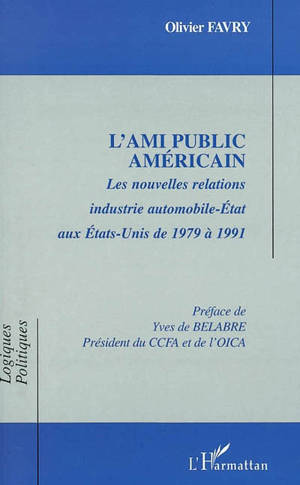 Olivier FAVRY

L'AMI PUBLIC AMÉRICAIN

Les nouvelles relations industrie automobile-État aux États-Unis de 1979 à 1991

Préface de Yves de BELABRE Président du CCFA et de l'OICA

Logiques Politiques

L'Harmattan